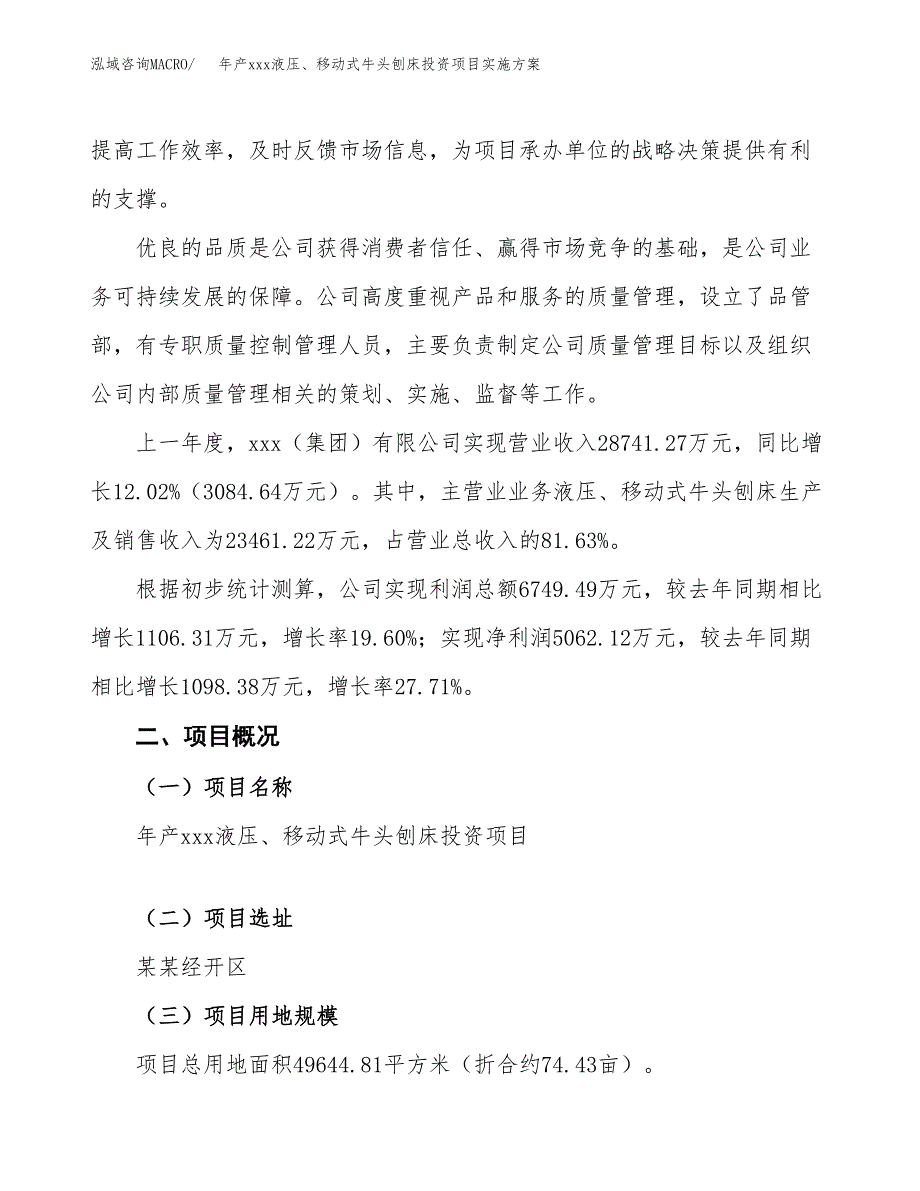 泓域咨询MACRO/　年产xxx液压、移动式牛头刨床投资项目实施方案

提高工作效率，及时反馈市场信息，为项目承办单位的战略决策提供有利的支撑。

优良的品质是公司获得消费者信任、赢得市场竞争的基础，是公司业务可持续发展的保障。公司高度重视产品和服务的质量管理，设立了品管部，有专职质量控制管理人员，主要负责制定公司质量管理目标以及组织公司内部质量管理相关的策划、实施、监督等工作。

上一年度，xxx（集团）有限公司实现营业收入28741.27万元，同比增长12.02%（3084.64万元）。其中，主营业业务液压、移动式牛头刨床生产及销售收入为23461.22万元，占营业总收入的81.63%。

根据初步统计测算，公司实现利润总额6749.49万元，较去年同期相比增长1106.31万元，增长率19.60%；实现净利润5062.12万元，较去年同期相比增长1098.38万元，增长率27.71%。

二、项目概况

（一）项目名称

年产xxx液压、移动式牛头刨床投资项目

（二）项目选址

某某经开区

（三）项目用地规模

项目总用地面积49644.81平方米（折合约74.43亩）。